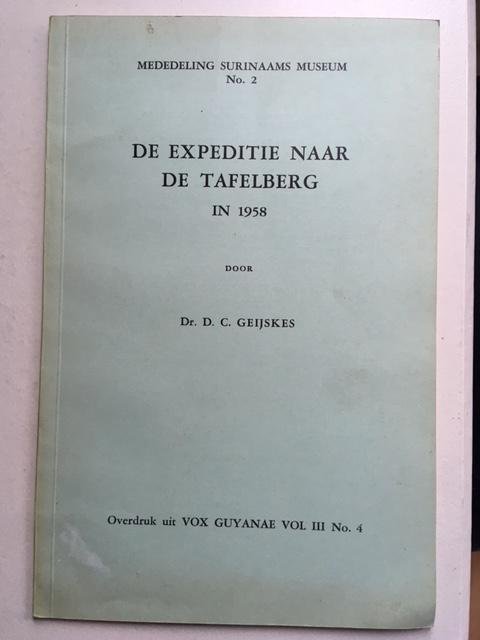 MEDEDELING SURINAAMS MUSEUM
No. 2

DE EXPEDITIE NAAR
DE TAFELBERG
IN 1958

DOOR

Dr. D. C. GEIJSKES

Overdruk uit VOX GUYANAE VOL III No. 4